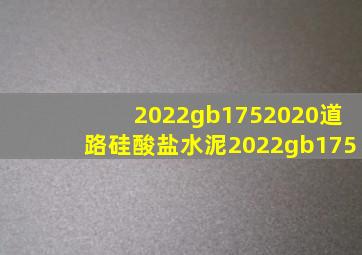 2022gb1752020道路硅酸盐水泥2022gb175